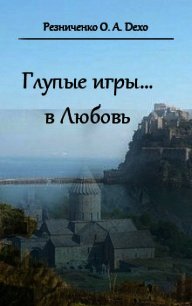 Резниченко О. А. Dexo

Глупые игры...
в Любовь